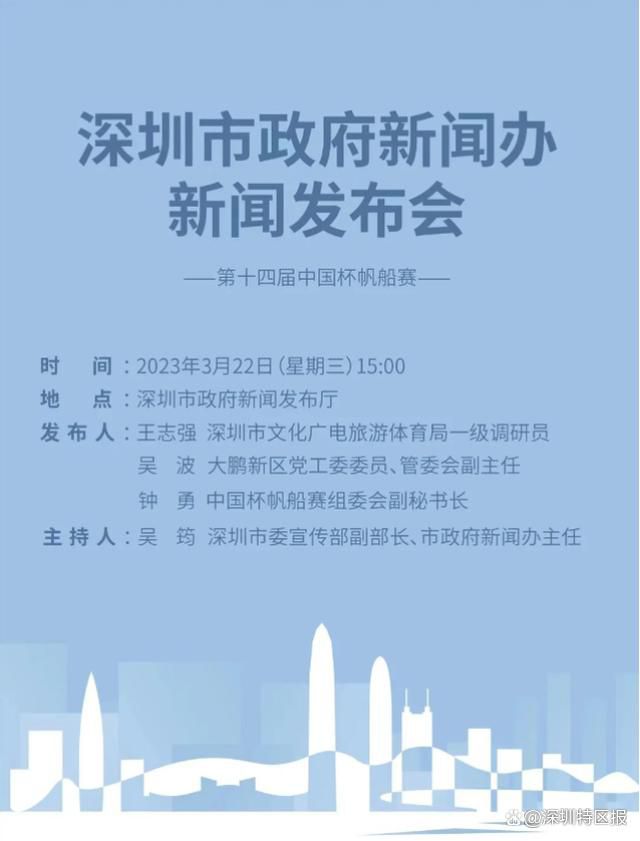 深圳市政府新闻办
新闻发布会

——第十四届中国杯帆船赛——

时　间：2023年3月22日（星期三）15:00
地　点：深圳市政府新闻发布厅
发布人：王志强　深圳市文化广电旅游体育局一级调研员
吴　波　大鹏新区党工委委员、管委会副主任
钟　勇　中国杯帆船赛组委会副秘书长
主持人：吴　筠　深圳市委宣传部副部长、市政府新闻办主任

@深圳特区报